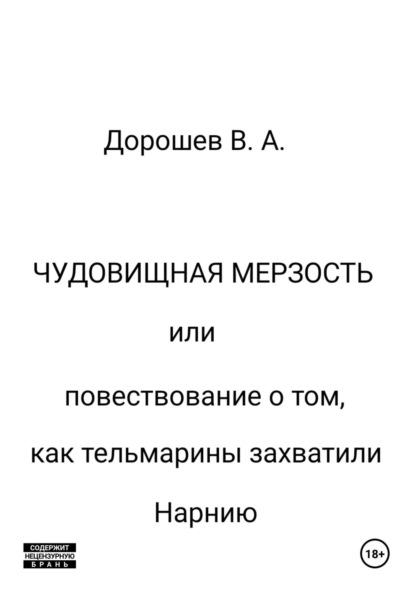 Дорошев В. А.

ЧУДОВИЩНАЯ МЕРЗОСТЬ

или

повествование о том,

как тельмарины захватили

Нарнию

СОДЕРЖИТ
НЕЦЕНЗУРНУЮ
БРАНЬ

18+